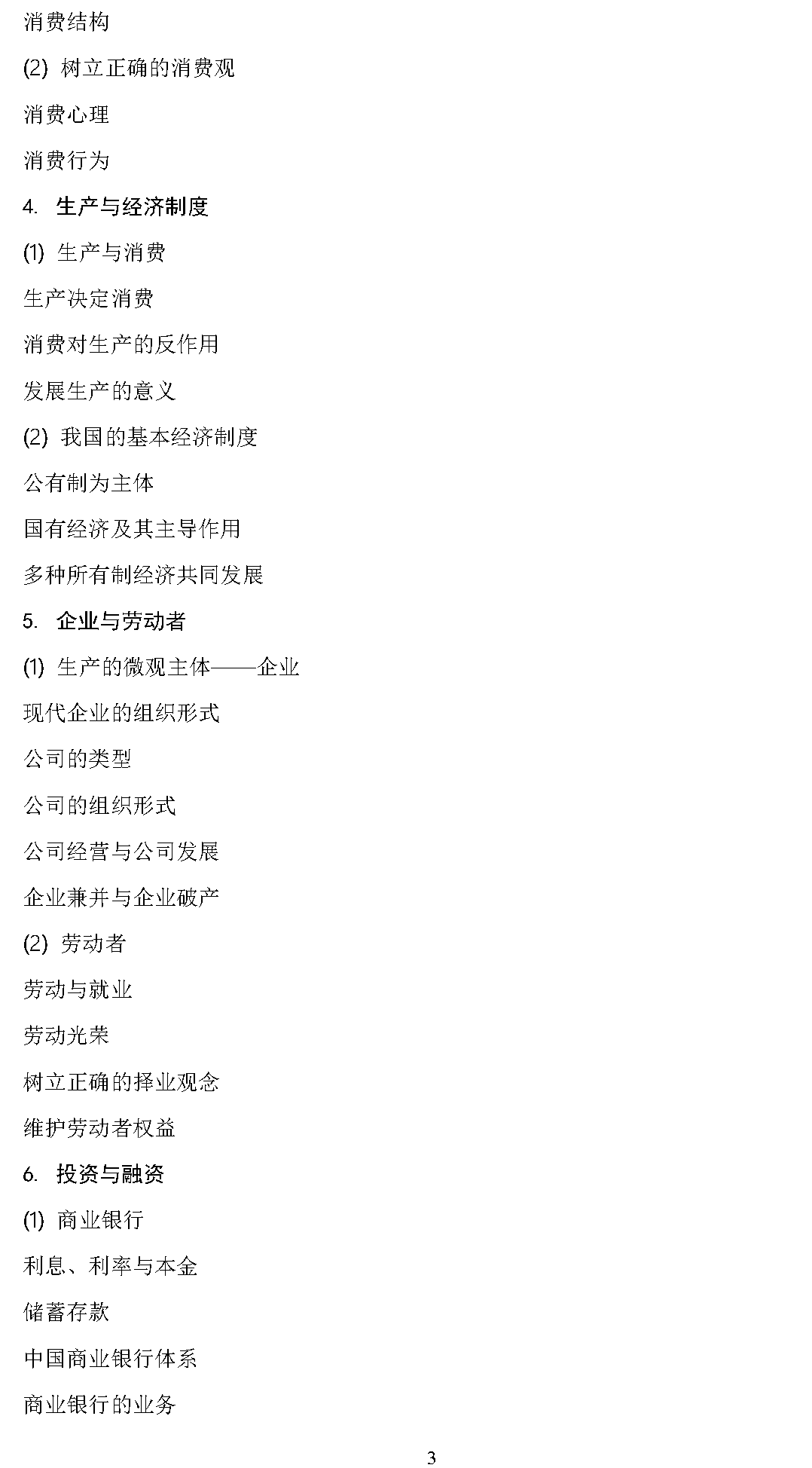 消费结构

(2) 树立正确的消费观

消费心理

消费行为

4. 生产与经济制度

(1) 生产与消费

生产决定消费

消费对生产的反作用

发展生产的意义

(2) 我国的基本经济制度

公有制为主体

国有经济及其主导作用

多种所有制经济共同发展

5. 企业与劳动者

(1) 生产的微观主体——企业

现代企业的组织形式

公司的类型

公司的组织形式

公司经营与公司发展

企业兼并与企业破产

(2) 劳动者

劳动与就业

劳动光荣

树立正确的择业观念

维护劳动者权益

6. 投资与融资

(1) 商业银行

利息、利率与本金

储蓄存款

中国商业银行体系

商业银行的业务

3